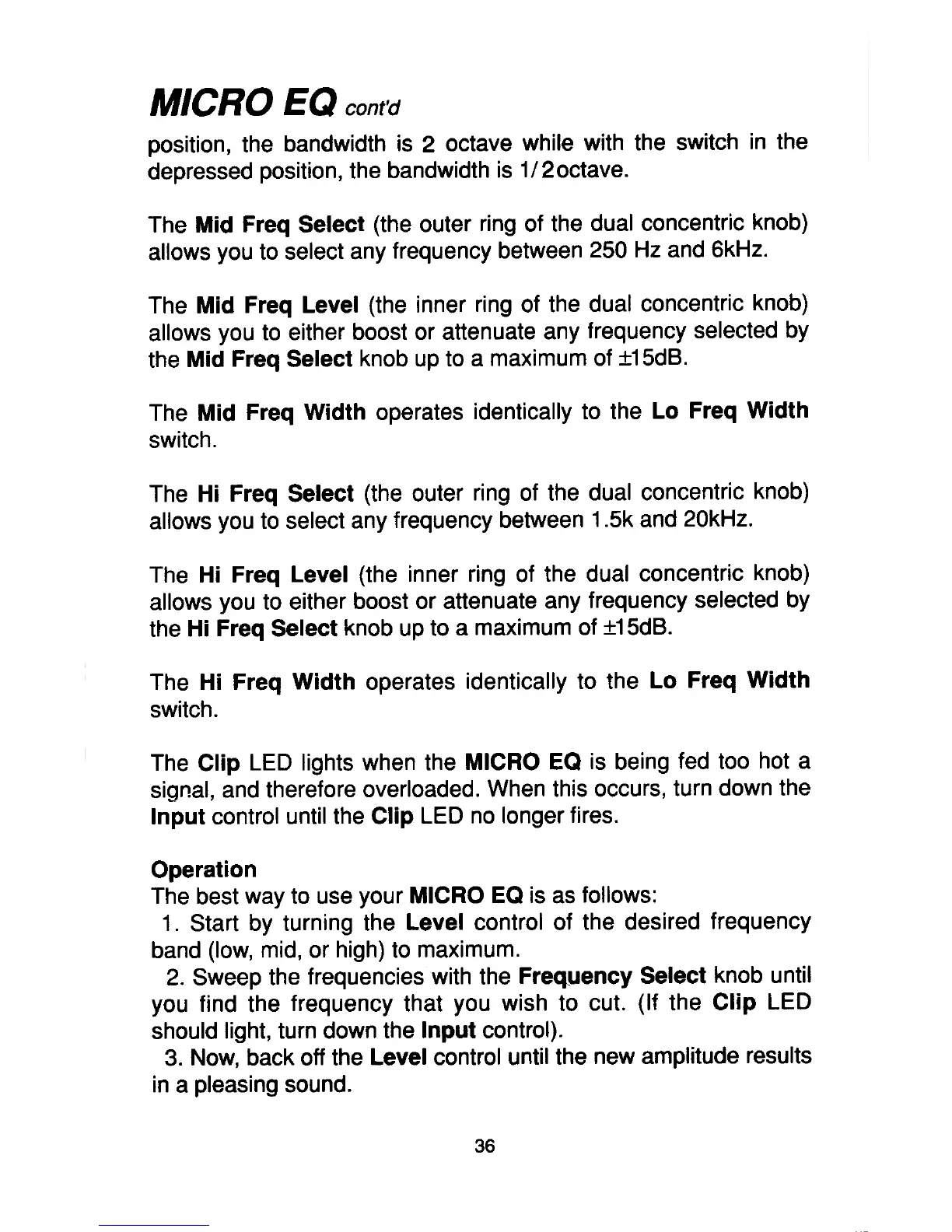 MICRO EQ cont'd

position, the bandwidth is 2 octave while with the switch in the depressed position, the bandwidth is 1/2octave.

The Mid Freq Select (the outer ring of the dual concentric knob) allows you to select any frequency between 250 Hz and 6kHz.

The Mid Freq Level (the inner ring of the dual concentric knob) allows you to either boost or attenuate any frequency selected by the Mid Freq Select knob up to a maximum of ±15dB.

The Mid Freq Width operates identically to the Lo Freq Width switch.

The Hi Freq Select (the outer ring of the dual concentric knob) allows you to select any frequency between 1.5k and 20kHz.

The Hi Freq Level (the inner ring of the dual concentric knob) allows you to either boost or attenuate any frequency selected by the Hi Freq Select knob up to a maximum of ±15dB.

The Hi Freq Width operates identically to the Lo Freq Width switch.

The Clip LED lights when the MICRO EQ is being fed too hot a signal, and therefore overloaded. When this occurs, turn down the Input control until the Clip LED no longer fires.

Operation
The best way to use your MICRO EQ is as follows:
1. Start by turning the Level control of the desired frequency band (low, mid, or high) to maximum.
2. Sweep the frequencies with the Frequency Select knob until you find the frequency that you wish to cut. (If the Clip LED should light, turn down the Input control).
3. Now, back off the Level control until the new amplitude results in a pleasing sound.

36